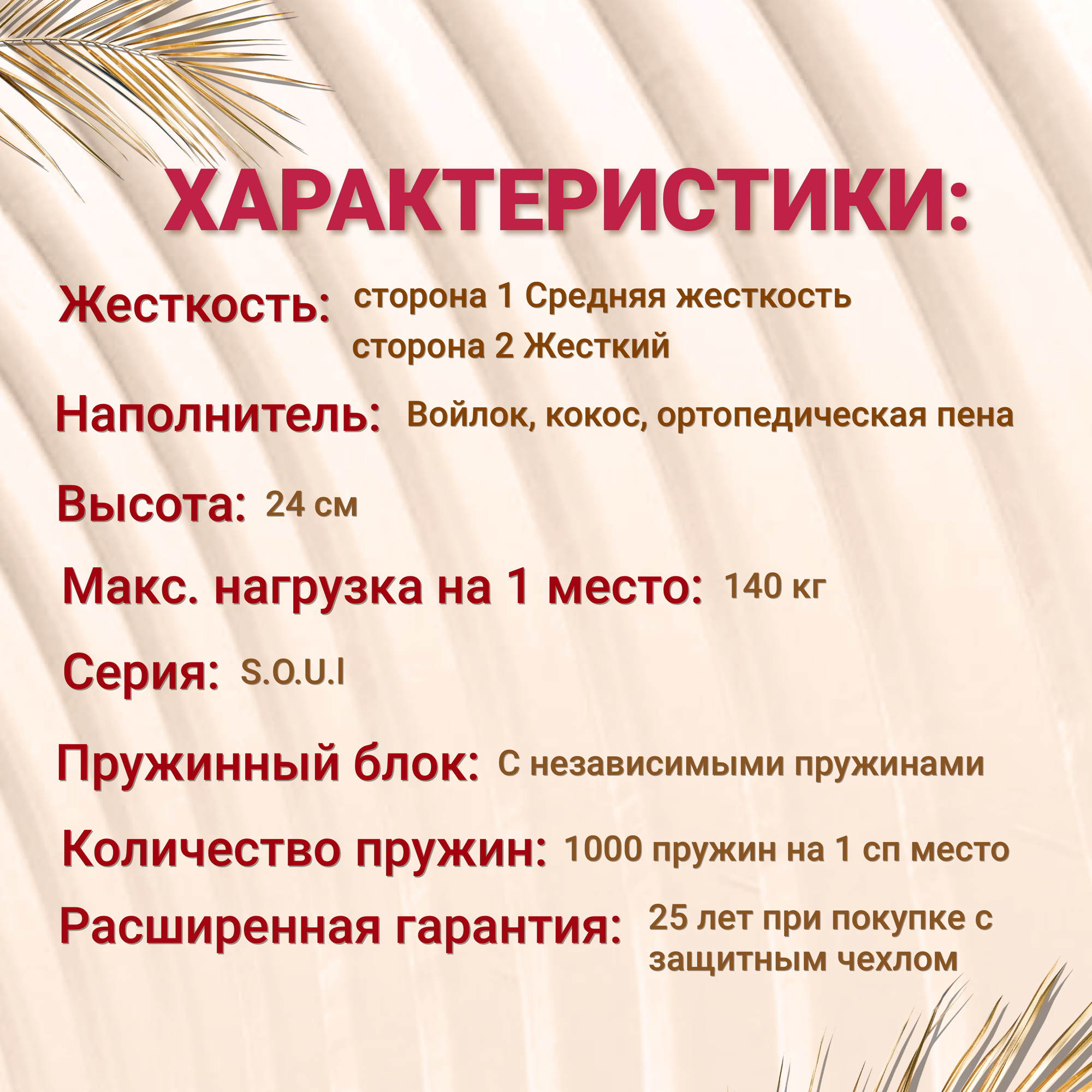 ХАРАКТЕРИСТИКИ:

Жесткость: сторона 1 Средняя жесткость
сторона 2 Жесткий

Наполнитель: Войлок, кокос, ортопедическая пена

Высота: 24 см

Макс. нагрузка на 1 место: 140 кг

Серия: S.O.U.l

Пружинный блок: С независимыми пружинами

Количество пружин: 1000 пружин на 1 сп место

Расширенная гарантия: 25 лет при покупке с защитным чехлом